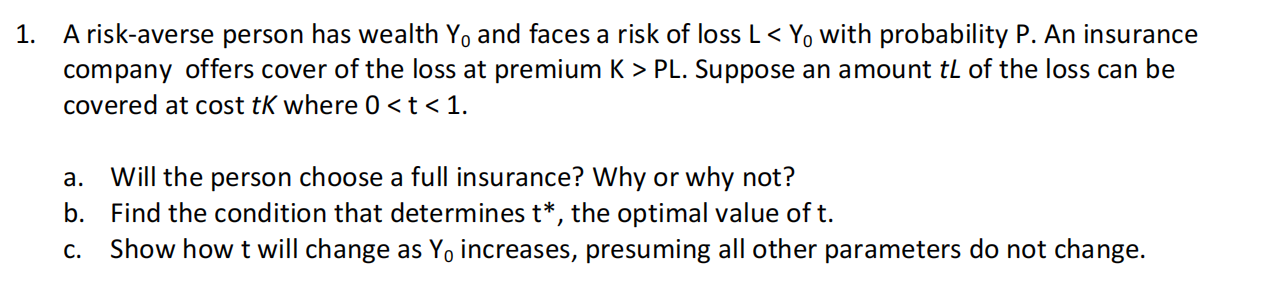 1. A risk-averse person has wealth $Y_0$ and faces a risk of loss $L < Y_0$ with probability P. An insurance company offers cover of the loss at premium $K > PL$. Suppose an amount $tL$ of the loss can be covered at cost $tK$ where $0 < t < 1$.

a. Will the person choose a full insurance? Why or why not?
b. Find the condition that determines t*, the optimal value of t.
c. Show how t will change as $Y_0$ increases, presuming all other parameters do not change.